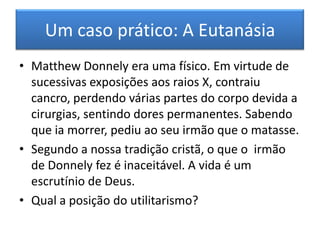 Um caso prático: A Eutanásia

• Matthew Donnely era uma físico. Em virtude de sucessivas exposições aos raios X, contraiu cancro, perdendo várias partes do corpo devida a cirurgias, sentindo dores permanentes. Sabendo que ia morrer, pediu ao seu irmão que o matasse.
• Segundo a nossa tradição cristã, o que o irmão de Donnely fez é inaceitável. A vida é um escrutínio de Deus.
• Qual a posição do utilitarismo?